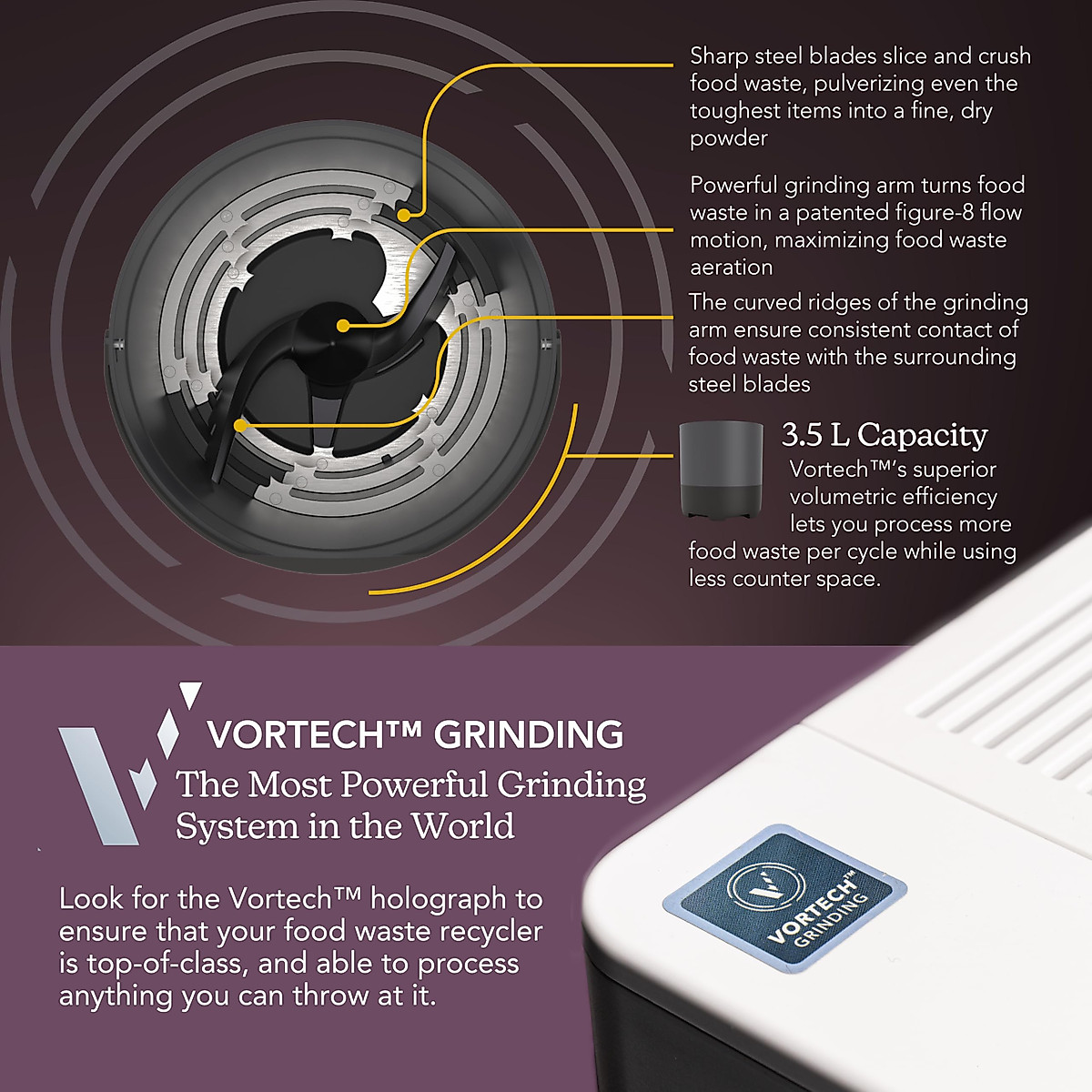 Sharp steel blades slice and crush food waste, pulverizing even the toughest items into a fine, dry powder

Powerful grinding arm turns food waste in a patented figure-8 flow motion, maximizing food waste aeration

The curved ridges of the grinding arm ensure consistent contact of food waste with the surrounding steel blades

3.5 L Capacity

Vortech™'s superior volumetric efficiency lets you process more food waste per cycle while using less counter space.

VORTECH™ GRINDING

The Most Powerful Grinding System in the World

Look for the Vortech™ holograph to ensure that your food waste recycler is top-of-class, and able to process anything you can throw at it.

VORTECH™ GRINDING